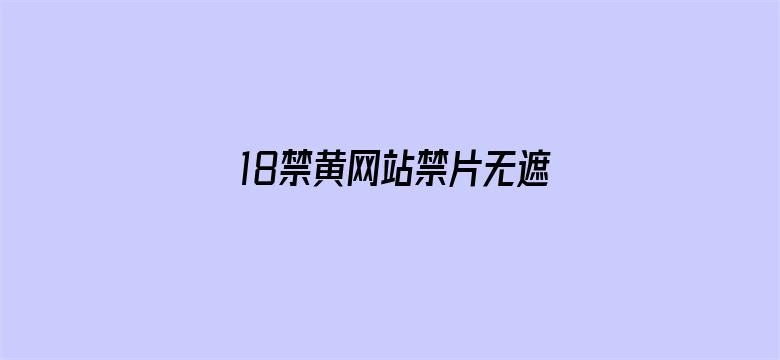 18禁黄网站禁片无遮